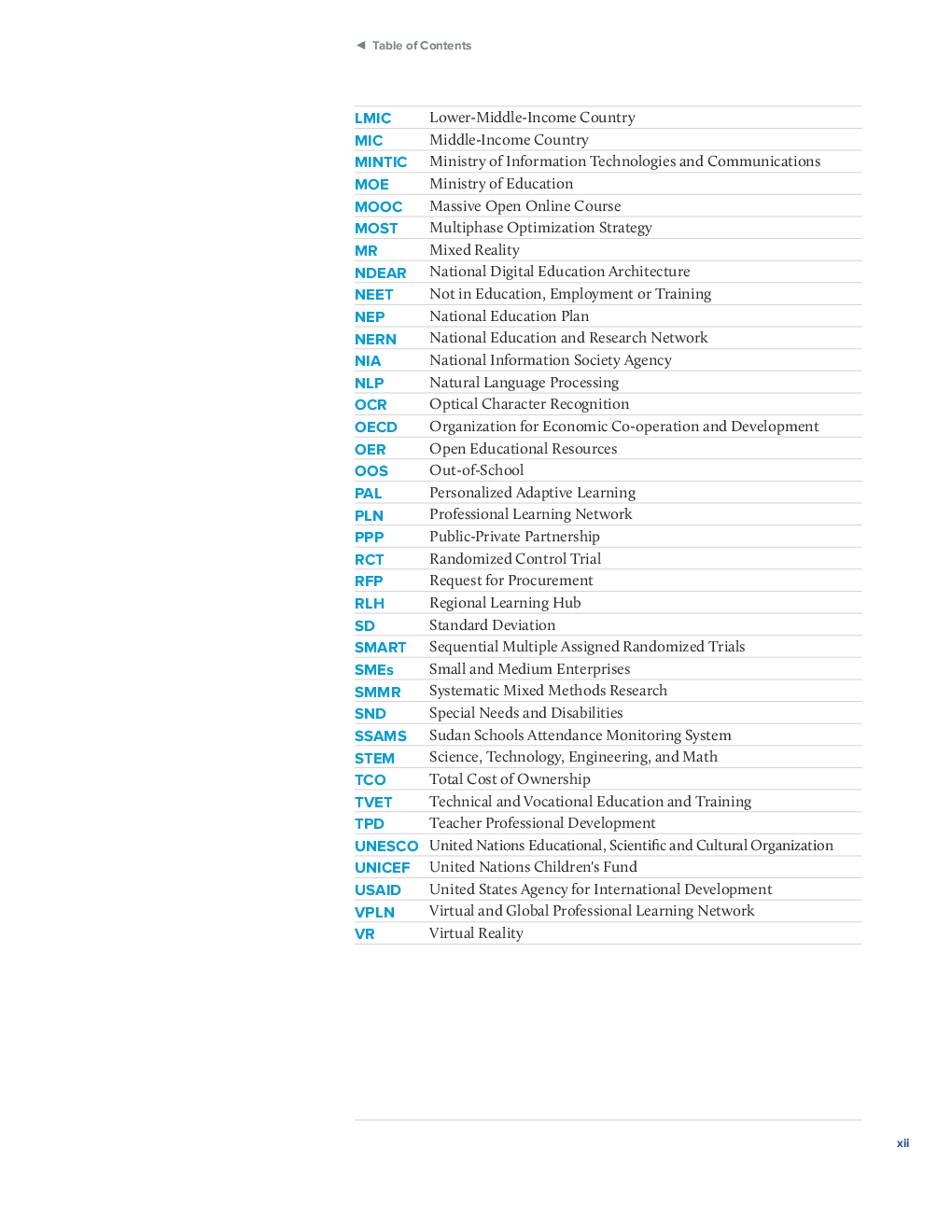 ◀ Table of Contents

| | |
|---|---|
| LMIC | Lower-Middle-Income Country |
| MIC | Middle-Income Country |
| MINTIC | Ministry of Information Technologies and Communications |
| MOE | Ministry of Education |
| MOOC | Massive Open Online Course |
| MOST | Multiphase Optimization Strategy |
| MR | Mixed Reality |
| NDEAR | National Digital Education Architecture |
| NEET | Not in Education, Employment or Training |
| NEP | National Education Plan |
| NERN | National Education and Research Network |
| NIA | National Information Society Agency |
| NLP | Natural Language Processing |
| OCR | Optical Character Recognition |
| OECD | Organization for Economic Co-operation and Development |
| OER | Open Educational Resources |
| OOS | Out-of-School |
| PAL | Personalized Adaptive Learning |
| PLN | Professional Learning Network |
| PPP | Public-Private Partnership |
| RCT | Randomized Control Trial |
| RFP | Request for Procurement |
| RLH | Regional Learning Hub |
| SD | Standard Deviation |
| SMART | Sequential Multiple Assigned Randomized Trials |
| SMEs | Small and Medium Enterprises |
| SMMR | Systematic Mixed Methods Research |
| SND | Special Needs and Disabilities |
| SSAMS | Sudan Schools Attendance Monitoring System |
| STEM | Science, Technology, Engineering, and Math |
| TCO | Total Cost of Ownership |
| TVET | Technical and Vocational Education and Training |
| TPD | Teacher Professional Development |
| UNESCO | United Nations Educational, Scientific and Cultural Organization |
| UNICEF | United Nations Children's Fund |
| USAID | United States Agency for International Development |
| VPLN | Virtual and Global Professional Learning Network |
| VR | Virtual Reality |

xii